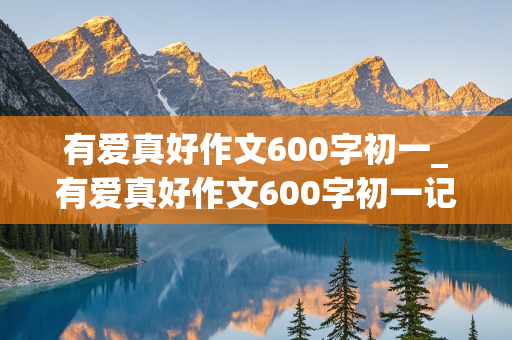 有爱真好作文600字初一_有爱真好作文600字初一记